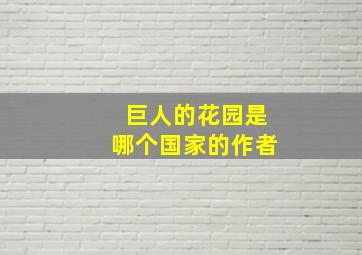 巨人的花园是
哪个国家的作者